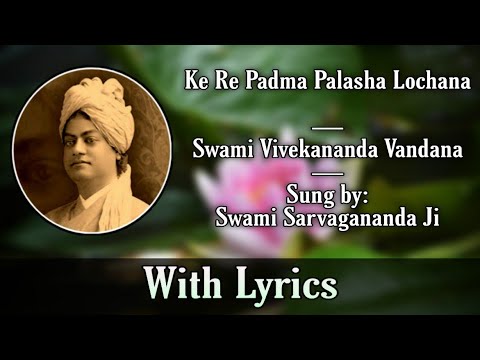 Ke Re Padma Palasha Lochana

Swami Vivekananda Vandana

Sung by:
Swami Sarvagananda Ji

With Lyrics